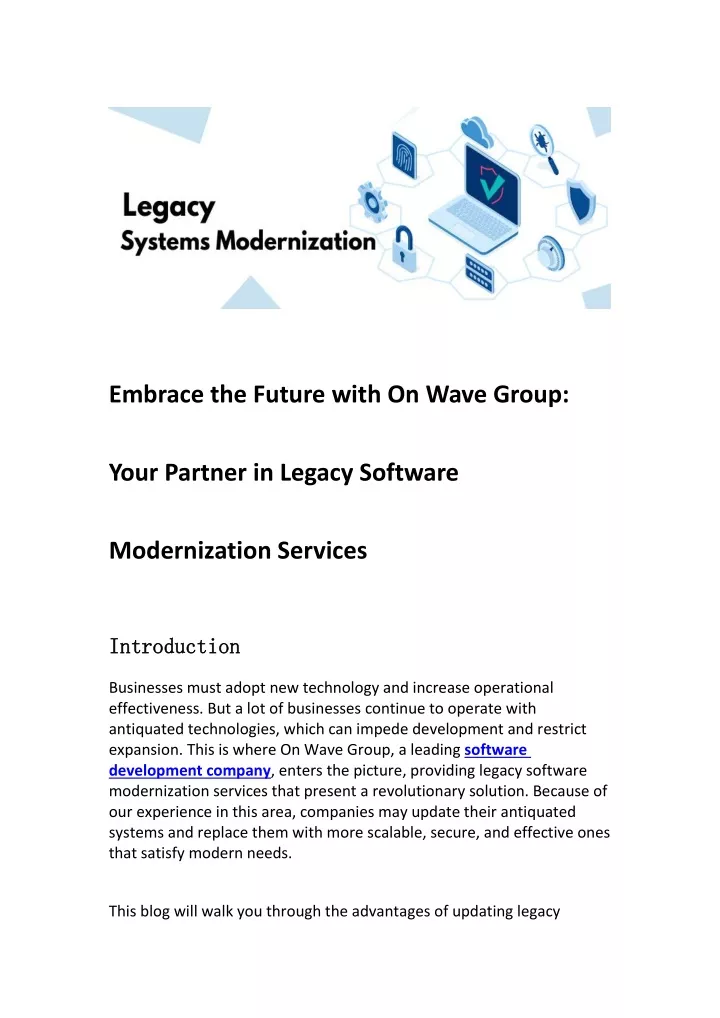 Legacy
Systems Modernization

Embrace the Future with On Wave Group:

Your Partner in Legacy Software

Modernization Services

Introduction

Businesses must adopt new technology and increase operational effectiveness. But a lot of businesses continue to operate with antiquated technologies, which can impede development and restrict expansion. This is where On Wave Group, a leading software development company, enters the picture, providing legacy software modernization services that present a revolutionary solution. Because of our experience in this area, companies may update their antiquated systems and replace them with more scalable, secure, and effective ones that satisfy modern needs.

This blog will walk you through the advantages of updating legacy